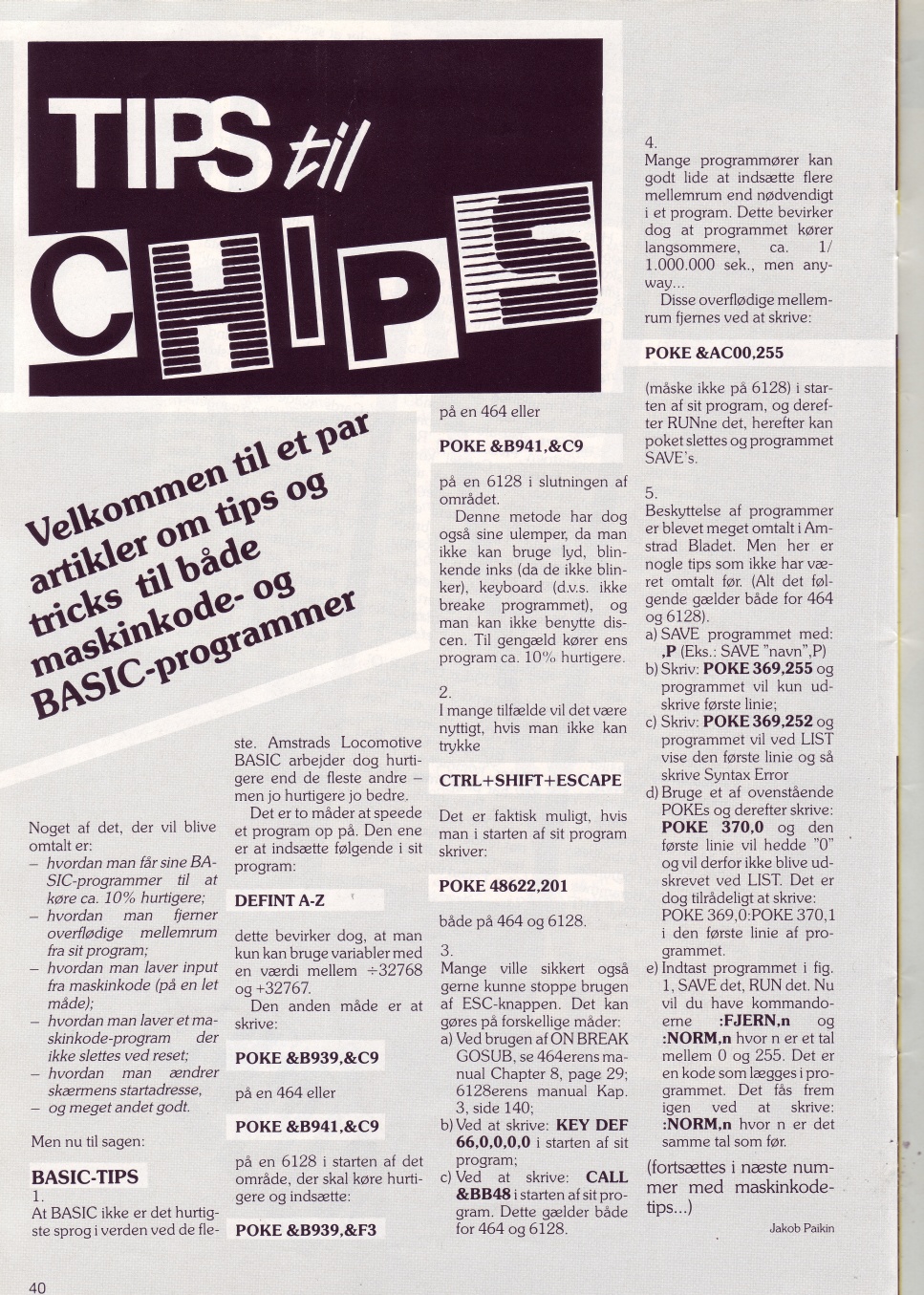 TIPS til CHIPS

Velkommen til et par artikler om tips og tricks til både maskinkode- og BASIC-programmer

Noget af det, der vil blive omtalt er:
– hvordan man får sine BASIC-programmer til at køre ca. 10% hurtigere;
– hvordan man fjerner overflødige mellemrum fra sit program;
– hvordan man laver input fra maskinkode (på en let måde);
– hvordan man laver et maskinkode-program der ikke slettes ved reset;
– hvordan man ændrer skærmens startadresse,
– og meget andet godt.

Men nu til sagen:

BASIC-TIPS
1.
At BASIC ikke er det hurtigste sprog i verden ved de fleste. Amstrads Locomotive BASIC arbejder dog hurtigere end de fleste andre – men jo hurtigere jo bedre.

Det er to måder at speede et program op på. Den ene er at indsætte følgende i sit program:

DEFINT A-Z

dette bevirker dog, at man kun kan bruge variabler med en værdi mellem ÷32768 og +32767.

Den anden måde er at skrive:

POKE &B939,&C9

på en 464 eller

POKE &B941,&C9

på en 6128 i starten af det område, der skal køre hurtigere og indsætte:

POKE &B939,&F3

på en 464 eller

POKE &B941,&C9

på en 6128 i slutningen af området.

Denne metode har dog også sine ulemper, da man ikke kan bruge lyd, blinkende inks (da de ikke blinker), keyboard (d.v.s. ikke breake programmet), og man kan ikke benytte discen. Til gengæld kører ens program ca. 10% hurtigere.

2.
I mange tilfælde vil det være nyttigt, hvis man ikke kan trykke

CTRL+SHIFT+ESCAPE

Det er faktisk muligt, hvis man i starten af sit program skriver:

POKE 48622,201

både på 464 og 6128.

3.
Mange ville sikkert også gerne kunne stoppe brugen af ESC-knappen. Det kan gøres på forskellige måder:
a) Ved brugen af ON BREAK GOSUB, se 464erens manual Chapter 8, page 29; 6128erens manual Kap. 3, side 140;
b) Ved at skrive: KEY DEF 66,0,0,0,0 i starten af sit program;
c) Ved at skrive: CALL &BB48 i starten af sit program. Dette gælder både for 464 og 6128.

4.
Mange programmører kan godt lide at indsætte flere mellemrum end nødvendigt i et program. Dette bevirker dog at programmet kører langsommere, ca. 1/1.000.000 sek., men anyway...

Disse overflødige mellemrum fjernes ved at skrive:

POKE &AC00,255

(måske ikke på 6128) i starten af sit program, og derefter RUNne det, herefter kan poket slettes og programmet SAVE's.

5.
Beskyttelse af programmer er blevet meget omtalt i Amstrad Bladet. Men her er nogle tips som ikke har været omtalt før. (Alt det følgende gælder både for 464 og 6128).
a) SAVE programmet med: ,P (Eks.: SAVE "navn",P)
b) Skriv: POKE 369,255 og programmet vil kun udskrive første linie;
c) Skriv: POKE 369,252 og programmet vil ved LIST vise den første linie og så skrive Syntax Error
d) Bruge et af ovenstående POKEs og derefter skrive: POKE 370,0 og den første linie vil hedde "0" og vil derfor ikke blive udskrevet ved LIST. Det er dog tilrådeligt at skrive: POKE 369,0:POKE 370,1 i den første linie af programmet.
e) Indtast programmet i fig. 1, SAVE det, RUN det. Nu vil du have kommandoerne :FJERN,n og :NORM,n hvor n er et tal mellem 0 og 255. Det er en kode som lægges i programmet. Det fås frem igen ved at skrive: :NORM,n hvor n er det samme tal som før.

(fortsættes i næste nummer med maskinkode-tips...)

Jakob Paikin

40